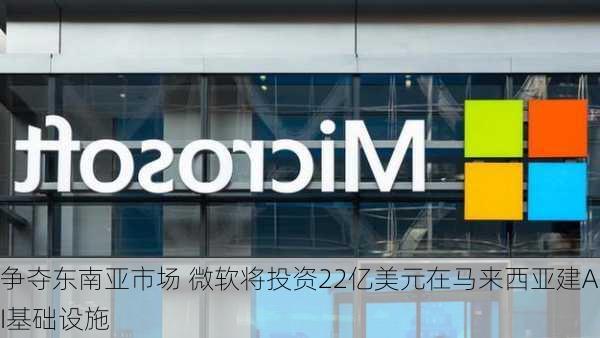 Microsoft

争夺东南亚市场 微软将投资22亿美元在马来西亚建AI基础设施